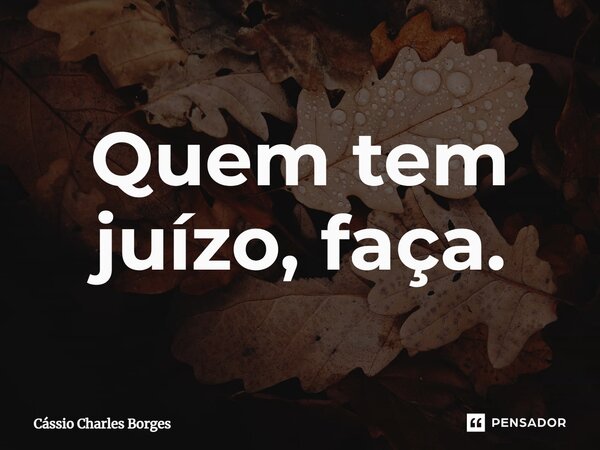 Quem tem juízo, faça.

Cássio Charles Borges

PENSADOR